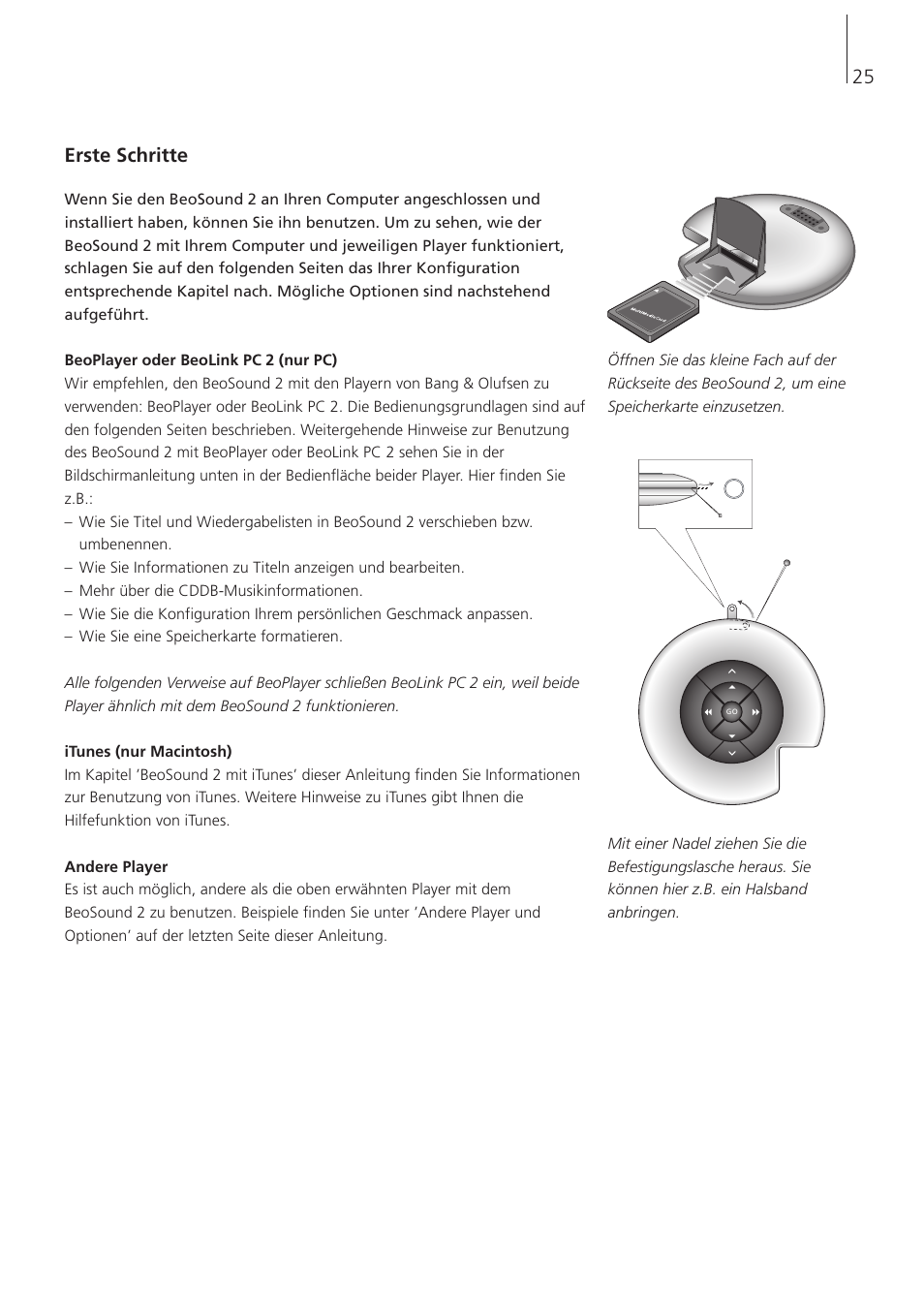 25

Erste Schritte

Wenn Sie den BeoSound 2 an Ihren Computer angeschlossen und installiert haben, können Sie ihn benutzen. Um zu sehen, wie der BeoSound 2 mit Ihrem Computer und jeweiligen Player funktioniert, schlagen Sie auf den folgenden Seiten das Ihrer Konfiguration entsprechende Kapitel nach. Mögliche Optionen sind nachstehend aufgeführt.

BeoPlayer oder BeoLink PC 2 (nur PC)
Wir empfehlen, den BeoSound 2 mit den Playern von Bang & Olufsen zu verwenden: BeoPlayer oder BeoLink PC 2. Die Bedienungsgrundlagen sind auf den folgenden Seiten beschrieben. Weitergehende Hinweise zur Benutzung des BeoSound 2 mit BeoPlayer oder BeoLink PC 2 sehen Sie in der Bildschirmanleitung unten in der Bedienfläche beider Player. Hier finden Sie z.B.:
– Wie Sie Titel und Wiedergabelisten in BeoSound 2 verschieben bzw. umbenennen.
– Wie Sie Informationen zu Titeln anzeigen und bearbeiten.
– Mehr über die CDDB-Musikinformationen.
– Wie Sie die Konfiguration Ihrem persönlichen Geschmack anpassen.
– Wie Sie eine Speicherkarte formatieren.

Alle folgenden Verweise auf BeoPlayer schließen BeoLink PC 2 ein, weil beide Player ähnlich mit dem BeoSound 2 funktionieren.

iTunes (nur Macintosh)
Im Kapitel 'BeoSound 2 mit iTunes' dieser Anleitung finden Sie Informationen zur Benutzung von iTunes. Weitere Hinweise zu iTunes gibt Ihnen die Hilfefunktion von iTunes.

Andere Player
Es ist auch möglich, andere als die oben erwähnten Player mit dem BeoSound 2 zu benutzen. Beispiele finden Sie unter 'Andere Player und Optionen' auf der letzten Seite dieser Anleitung.

Öffnen Sie das kleine Fach auf der Rückseite des BeoSound 2, um eine Speicherkarte einzusetzen.

GO

Mit einer Nadel ziehen Sie die Befestigungslasche heraus. Sie können hier z.B. ein Halsband anbringen.